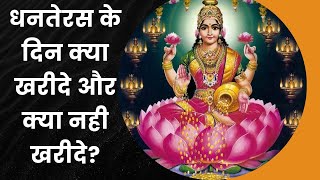 धनतेरस के दिन क्या खरीदे और क्या नही खरीदे?